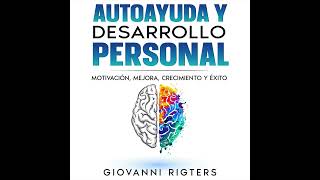 AUTOAYUDA Y
DESARROLLO
PERSONAL

MOTIVACIÓN, MEJORA, CRECIMIENTO Y ÉXITO

GIOVANNI RIGTERS